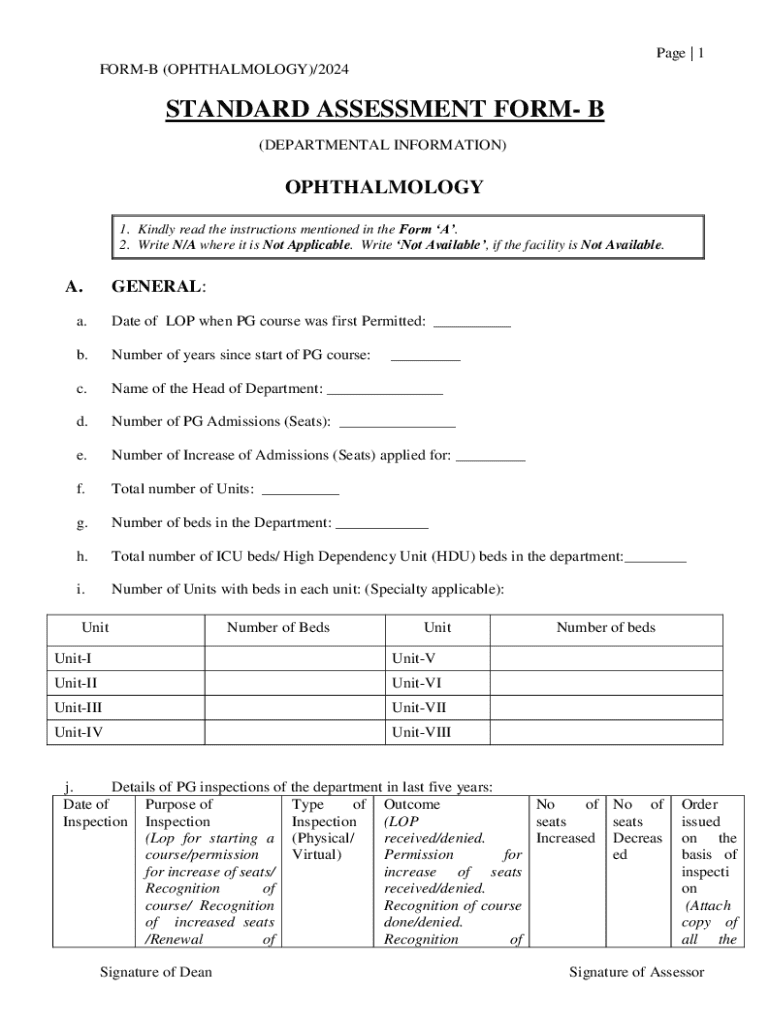 Page | 1

FORM-B (OPHTHALMOLOGY)/2024

STANDARD ASSESSMENT FORM- B

(DEPARTMENTAL INFORMATION)

OPHTHALMOLOGY

1. Kindly read the instructions mentioned in the Form 'A'.
2. Write N/A where it is Not Applicable. Write 'Not Available', if the facility is Not Available.

A. GENERAL:

a. Date of LOP when PG course was first Permitted: __________

b. Number of years since start of PG course: _________

c. Name of the Head of Department: _______________

d. Number of PG Admissions (Seats): _______________

e. Number of Increase of Admissions (Seats) applied for: _________

f. Total number of Units: __________

g. Number of beds in the Department: ____________

h. Total number of ICU beds/ High Dependency Unit (HDU) beds in the department:________

i. Number of Units with beds in each unit: (Specialty applicable):

| Unit | Number of Beds | Unit | Number of beds |
|---|---|---|---|
| Unit-I | | Unit-V | |
| Unit-II | | Unit-VI | |
| Unit-III | | Unit-VII | |
| Unit-IV | | Unit-VIII | |

j. Details of PG inspections of the department in last five years:

| Date of Inspection | Purpose of Inspection (Lop for starting a course/permission for increase of seats/ Recognition of course/ Recognition of increased seats /Renewal of | Type of Inspection (Physical/ Virtual) | Outcome (LOP received/denied. Permission for increase of seats received/denied. Recognition of course done/denied. Recognition of | No of seats Increased | No of seats Decreased | Order issued on the basis of inspection (Attach copy of all the |
|---|---|---|---|---|---|---|

Signature of Dean

Signature of Assessor